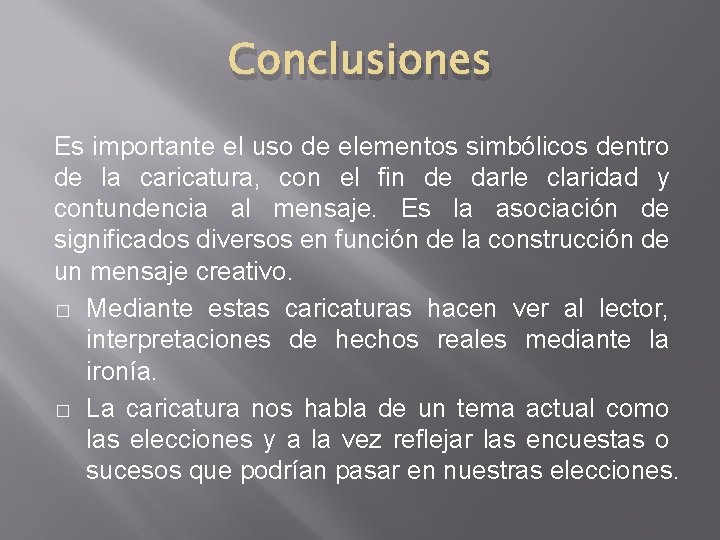 Conclusiones

Es importante el uso de elementos simbólicos dentro de la caricatura, con el fin de darle claridad y contundencia al mensaje. Es la asociación de significados diversos en función de la construcción de un mensaje creativo.

□ Mediante estas caricaturas hacen ver al lector, interpretaciones de hechos reales mediante la ironía.

□ La caricatura nos habla de un tema actual como las elecciones y a la vez reflejar las encuestas o sucesos que podrían pasar en nuestras elecciones.